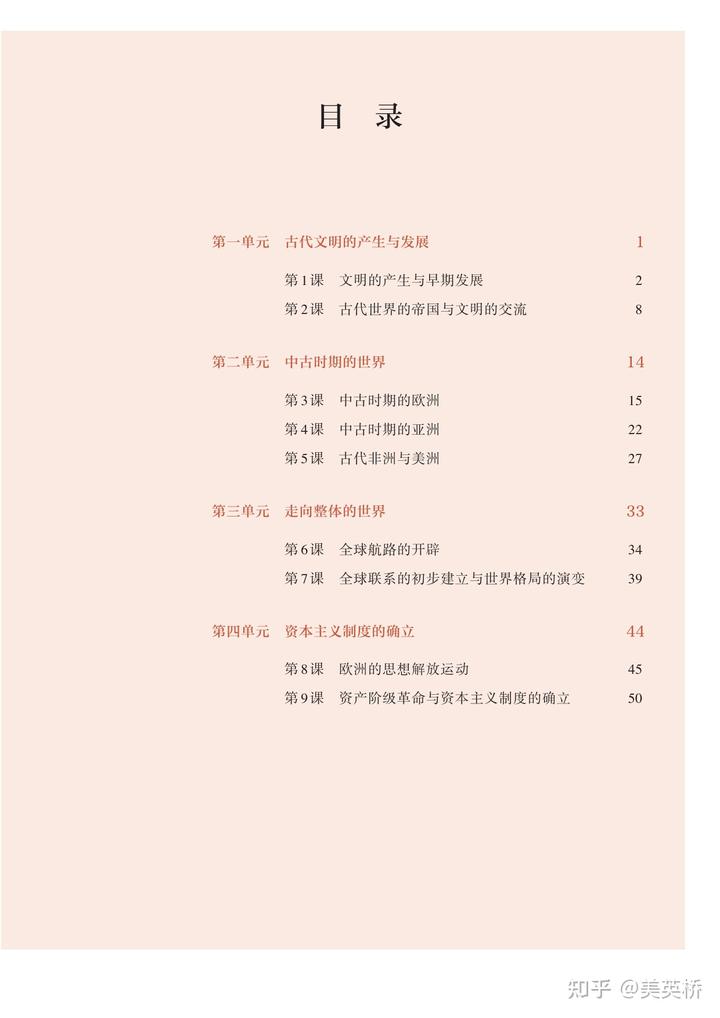 目　录

第一单元　古代文明的产生与发展　1

第1课　文明的产生与早期发展　2

第2课　古代世界的帝国与文明的交流　8

第二单元　中古时期的世界　14

第3课　中古时期的欧洲　15

第4课　中古时期的亚洲　22

第5课　古代非洲与美洲　27

第三单元　走向整体的世界　33

第6课　全球航路的开辟　34

第7课　全球联系的初步建立与世界格局的演变　39

第四单元　资本主义制度的确立　44

第8课　欧洲的思想解放运动　45

第9课　资产阶级革命与资本主义制度的确立　50

知乎 @美英桥